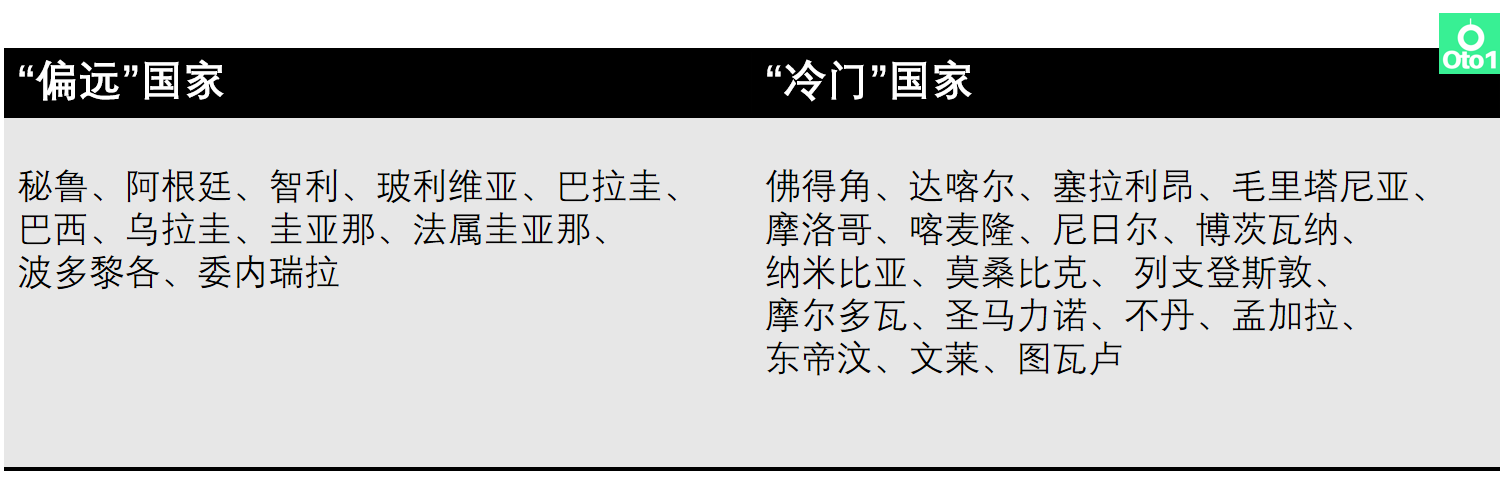 Oto1

| “偏远”国家 | “冷门”国家 |
|---|---|
| 秘鲁、阿根廷、智利、玻利维亚、巴拉圭、巴西、乌拉圭、圭亚那、法属圭亚那、波多黎各、委内瑞拉 | 佛得角、达喀尔、塞拉利昂、毛里塔尼亚、摩洛哥、喀麦隆、尼日尔、博茨瓦纳、纳米比亚、莫桑比克、 列支登斯敦、摩尔多瓦、圣马力诺、不丹、孟加拉、东帝汶、文莱、图瓦卢 |